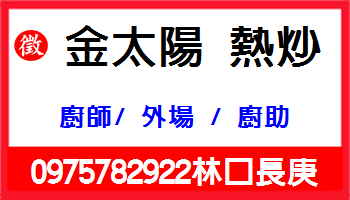 徵 金太陽 熱炒

廚師/ 外場 / 廚助

0975782922林口長庚